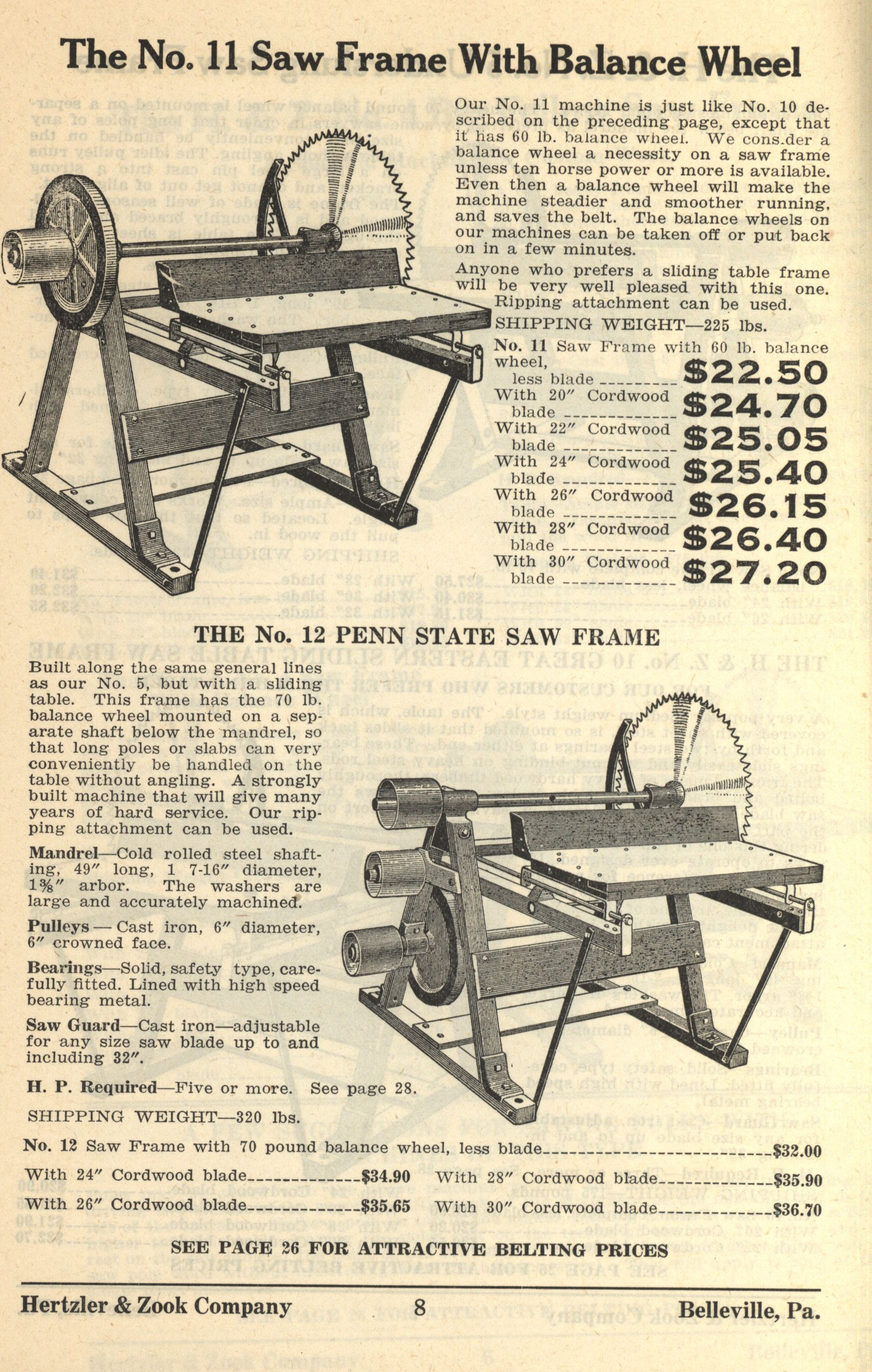 The No. 11 Saw Frame With Balance Wheel

Our No. 11 machine is just like No. 10 described on the preceding page, except that it has 60 lb. balance wheel. We cons.der a balance wheel a necessity on a saw frame unless ten horse power or more is available. Even then a balance wheel will make the machine steadier and smoother running, and saves the belt. The balance wheels on our machines can be taken off or put back on in a few minutes.

Anyone who prefers a sliding table frame will be very well pleased with this one. Ripping attachment can be used.

SHIPPING WEIGHT—225 lbs.

No. 11 Saw Frame with 60 lb. balance wheel, less blade $22.50
With 20" Cordwood blade $24.70
With 22" Cordwood blade $25.05
With 24" Cordwood blade $25.40
With 26" Cordwood blade $26.15
With 28" Cordwood blade $26.40
With 30" Cordwood blade $27.20

THE No. 12 PENN STATE SAW FRAME

Built along the same general lines as our No. 5, but with a sliding table. This frame has the 70 lb. balance wheel mounted on a separate shaft below the mandrel, so that long poles or slabs can very conveniently be handled on the table without angling. A strongly built machine that will give many years of hard service. Our ripping attachment can be used.

Mandrel—Cold rolled steel shafting, 49" long, 1 7-16" diameter, 1⅜" arbor. The washers are large and accurately machined.

Pulleys — Cast iron, 6" diameter, 6" crowned face.

Bearings—Solid, safety type, carefully fitted. Lined with high speed bearing metal.

Saw Guard—Cast iron—adjustable for any size saw blade up to and including 32".

H. P. Required—Five or more. See page 28.

SHIPPING WEIGHT—320 lbs.

No. 12 Saw Frame with 70 pound balance wheel, less blade $32.00

With 24" Cordwood blade $34.90
With 26" Cordwood blade $35.65
With 28" Cordwood blade $35.90
With 30" Cordwood blade $36.70

SEE PAGE 26 FOR ATTRACTIVE BELTING PRICES

Hertzler & Zook Company 8 Belleville, Pa.